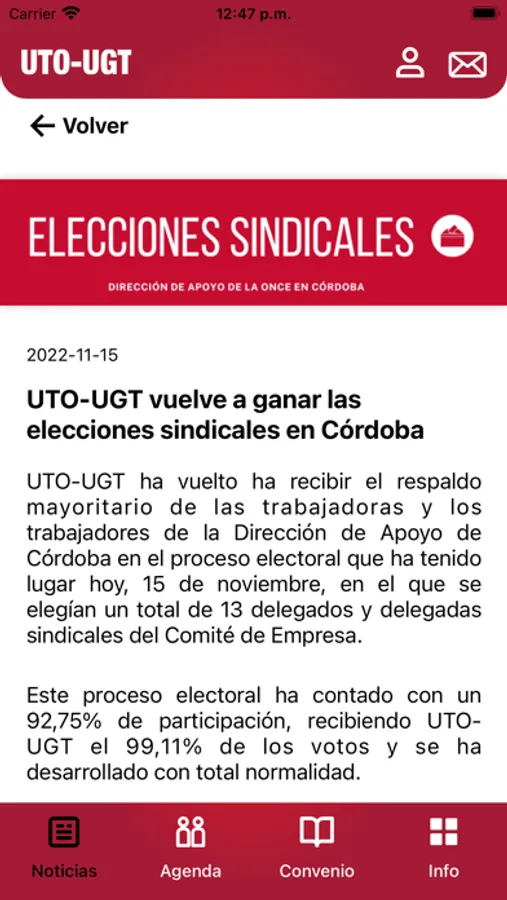 Carrier 12:47 p.m.

UTO-UGT

Volver

ELECCIONES SINDICALES

DIRECCIÓN DE APOYO DE LA ONCE EN CÓRDOBA

2022-11-15

UTO-UGT vuelve a ganar las elecciones sindicales en Córdoba

UTO-UGT ha vuelto ha recibir el respaldo mayoritario de las trabajadoras y los trabajadores de la Dirección de Apoyo de Córdoba en el proceso electoral que ha tenido lugar hoy, 15 de noviembre, en el que se elegían un total de 13 delegados y delegadas sindicales del Comité de Empresa.

Este proceso electoral ha contado con un 92,75% de participación, recibiendo UTO-UGT el 99,11% de los votos y se ha desarrollado con total normalidad.

Noticias Agenda Convenio Info